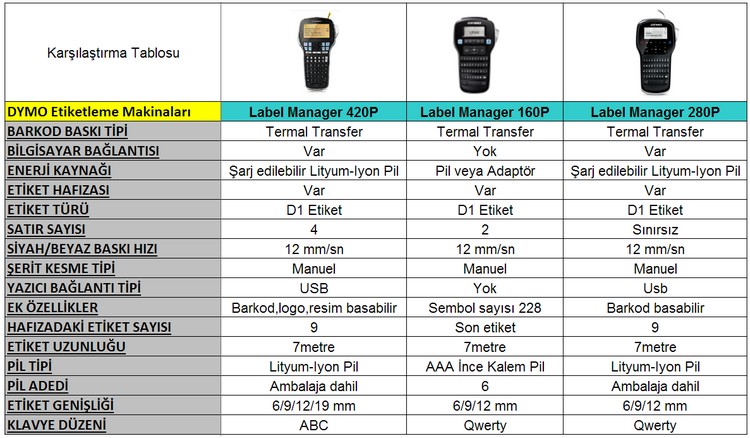 | Karşılaştırma Tablosu | | | |
|---|---|---|---|
| DYMO Etiketleme Makinaları | Label Manager 420P | Label Manager 160P | Label Manager 280P |
| BARKOD BASKI TİPİ | Termal Transfer | Termal Transfer | Termal Transfer |
| BİLGİSAYAR BAĞLANTISI | Var | Yok | Var |
| ENERJİ KAYNAĞI | Şarj edilebilir Lityum-Iyon Pil | Pil veya Adaptör | Şarj edilebilir Lityum-Iyon Pil |
| ETİKET HAFIZASI | Var | Var | Var |
| ETİKET TÜRÜ | D1 Etiket | D1 Etiket | D1 Etiket |
| SATIR SAYISI | 4 | 2 | Sınırsız |
| SİYAH/BEYAZ BASKI HIZI | 12 mm/sn | 12 mm/sn | 12 mm/sn |
| ŞERİT KESME TİPİ | Manuel | Manuel | Manuel |
| YAZICI BAĞLANTI TİPİ | USB | Yok | Usb |
| EK ÖZELLİKLER | Barkod,logo,resim basabilir | Sembol sayısı 228 | Barkod basabilir |
| HAFIZADAKİ ETİKET SAYISI | 9 | Son etiket | 9 |
| ETİKET UZUNLUĞU | 7metre | 7metre | 7metre |
| PİL TİPİ | Lityum-Iyon Pil | AAA İnce Kalem Pil | Lityum-Iyon Pil |
| PİL ADEDİ | Ambalaja dahil | 6 | Ambalaja dahil |
| ETİKET GENİŞLİĞİ | 6/9/12/19 mm | 6/9/12 mm | 6/9/12 mm |
| KLAVYE DÜZENİ | ABC | Qwerty | Qwerty |